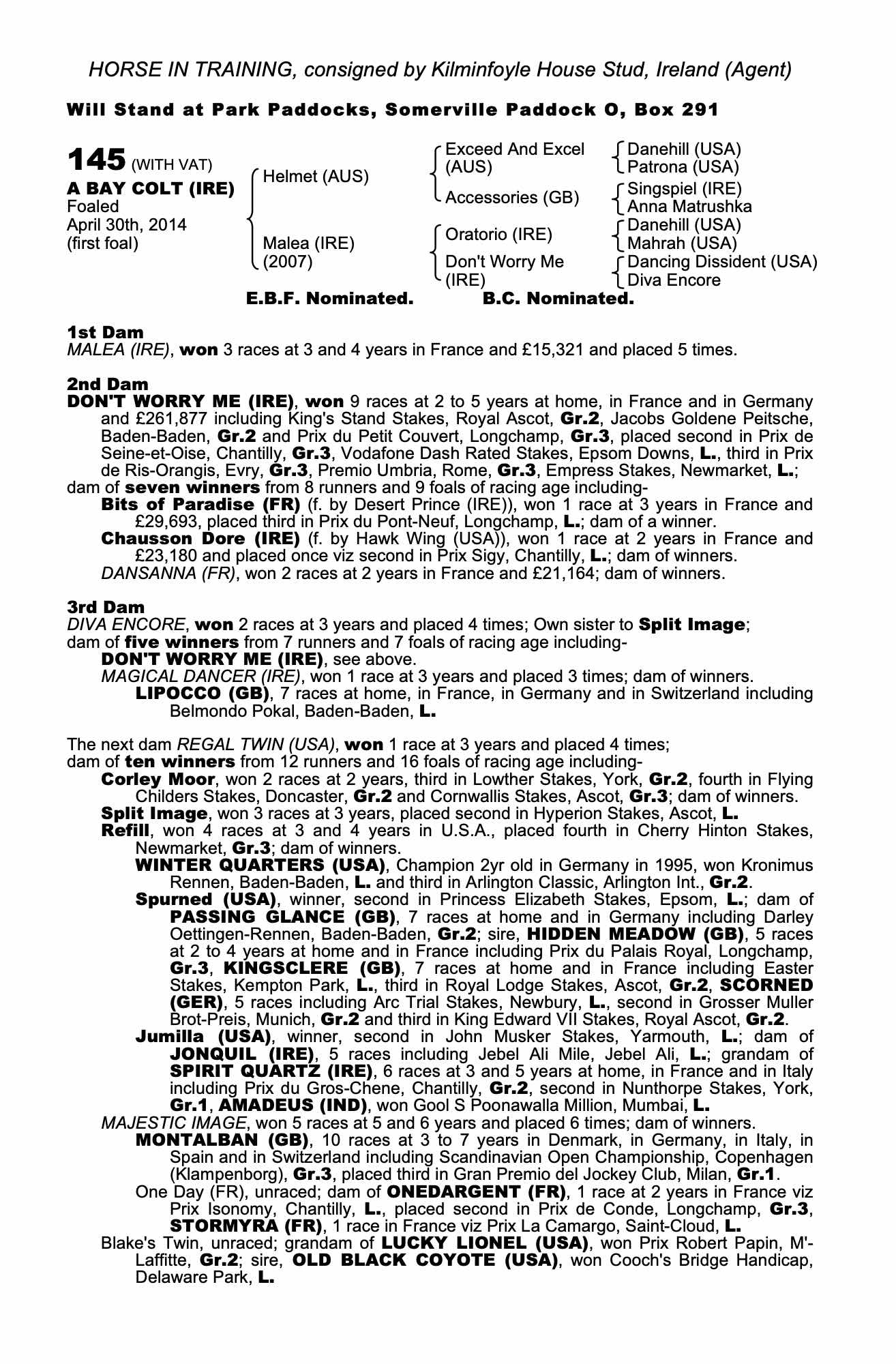 HORSE IN TRAINING, consigned by Kilminfoyle House Stud, Ireland (Agent)

Will Stand at Park Paddocks, Somerville Paddock O, Box 291

145 (WITH VAT)
A BAY COLT (IRE)
Foaled
April 30th, 2014
(first foal)

Helmet (AUS)
Malea (IRE) (2007)

Exceed And Excel (AUS)
Accessories (GB)
Oratorio (IRE)
Don't Worry Me (IRE)

Danehill (USA)
Patrona (USA)
Singspiel (IRE)
Anna Matrushka
Danehill (USA)
Mahrah (USA)
Dancing Dissident (USA)
Diva Encore

E.B.F. Nominated. B.C. Nominated.

1st Dam
MALEA (IRE), won 3 races at 3 and 4 years in France and £15,321 and placed 5 times.

2nd Dam
DON'T WORRY ME (IRE), won 9 races at 2 to 5 years at home, in France and in Germany and £261,877 including King's Stand Stakes, Royal Ascot, Gr.2, Jacobs Goldene Peitsche, Baden-Baden, Gr.2 and Prix du Petit Couvert, Longchamp, Gr.3, placed second in Prix de Seine-et-Oise, Chantilly, Gr.3, Vodafone Dash Rated Stakes, Epsom Downs, L., third in Prix de Ris-Orangis, Evry, Gr.3, Premio Umbria, Rome, Gr.3, Empress Stakes, Newmarket, L.;
dam of seven winners from 8 runners and 9 foals of racing age including-
Bits of Paradise (FR) (f. by Desert Prince (IRE)), won 1 race at 3 years in France and £29,693, placed third in Prix du Pont-Neuf, Longchamp, L.; dam of a winner.
Chausson Dore (IRE) (f. by Hawk Wing (USA)), won 1 race at 2 years in France and £23,180 and placed once viz second in Prix Sigy, Chantilly, L.; dam of winners.
DANSANNA (FR), won 2 races at 2 years in France and £21,164; dam of winners.

3rd Dam
DIVA ENCORE, won 2 races at 3 years and placed 4 times; Own sister to Split Image;
dam of five winners from 7 runners and 7 foals of racing age including-
DON'T WORRY ME (IRE), see above.
MAGICAL DANCER (IRE), won 1 race at 3 years and placed 3 times; dam of winners.
LIPOCCO (GB), 7 races at home, in France, in Germany and in Switzerland including Belmondo Pokal, Baden-Baden, L.

The next dam REGAL TWIN (USA), won 1 race at 3 years and placed 4 times;
dam of ten winners from 12 runners and 16 foals of racing age including-
Corley Moor, won 2 races at 2 years, third in Lowther Stakes, York, Gr.2, fourth in Flying Childers Stakes, Doncaster, Gr.2 and Cornwallis Stakes, Ascot, Gr.3; dam of winners.
Split Image, won 3 races at 3 years, placed second in Hyperion Stakes, Ascot, L.
Refill, won 4 races at 3 and 4 years in U.S.A., placed fourth in Cherry Hinton Stakes, Newmarket, Gr.3; dam of winners.
WINTER QUARTERS (USA), Champion 2yr old in Germany in 1995, won Kronimus Rennen, Baden-Baden, L. and third in Arlington Classic, Arlington Int., Gr.2.
Spurned (USA), winner, second in Princess Elizabeth Stakes, Epsom, L.; dam of PASSING GLANCE (GB), 7 races at home and in Germany including Darley Oettingen-Rennen, Baden-Baden, Gr.2; sire, HIDDEN MEADOW (GB), 5 races at 2 to 4 years at home and in France including Prix du Palais Royal, Longchamp, Gr.3, KINGSCLERE (GB), 7 races at home and in France including Easter Stakes, Kempton Park, L., third in Royal Lodge Stakes, Ascot, Gr.2, SCORNED (GER), 5 races including Arc Trial Stakes, Newbury, L., second in Grosser Muller Brot-Preis, Munich, Gr.2 and third in King Edward VII Stakes, Royal Ascot, Gr.2.
Jumilla (USA), winner, second in John Musker Stakes, Yarmouth, L.; dam of JONQUIL (IRE), 5 races including Jebel Ali Mile, Jebel Ali, L.; grandam of SPIRIT QUARTZ (IRE), 6 races at 3 and 5 years at home, in France and in Italy including Prix du Gros-Chene, Chantilly, Gr.2, second in Nunthorpe Stakes, York, Gr.1, AMADEUS (IND), won Gool S Poonawalla Million, Mumbai, L.
MAJESTIC IMAGE, won 5 races at 5 and 6 years and placed 6 times; dam of winners.
MONTALBAN (GB), 10 races at 3 to 7 years in Denmark, in Germany, in Italy, in Spain and in Switzerland including Scandinavian Open Championship, Copenhagen (Klampenborg), Gr.3, placed third in Gran Premio del Jockey Club, Milan, Gr.1.
One Day (FR), unraced; dam of ONEDARGENT (FR), 1 race at 2 years in France viz Prix Isonomy, Chantilly, L., placed second in Prix de Conde, Longchamp, Gr.3, STORMYRA (FR), 1 race in France viz Prix La Camargo, Saint-Cloud, L.
Blake's Twin, unraced; grandam of LUCKY LIONEL (USA), won Prix Robert Papin, M'-Laffitte, Gr.2; sire, OLD BLACK COYOTE (USA), won Cooch's Bridge Handicap, Delaware Park, L.